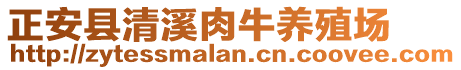 正安县清溪肉牛养殖场
http://zytessmalan.cn.coovee.com